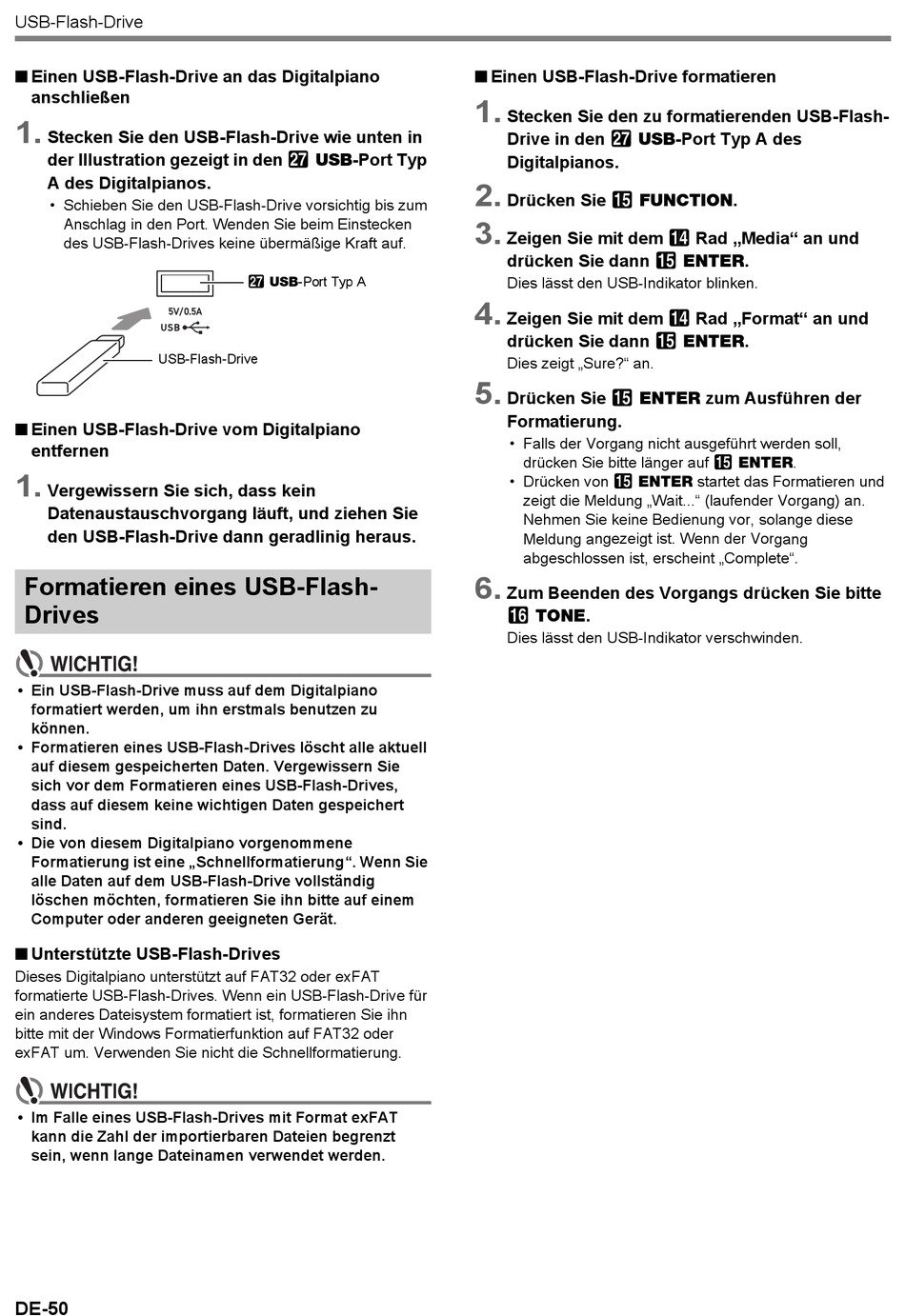 USB-Flash-Drive

■ Einen USB-Flash-Drive an das Digitalpiano anschließen

1. Stecken Sie den USB-Flash-Drive wie unten in der Illustration gezeigt in den 27 USB-Port Typ A des Digitalpianos.

• Schieben Sie den USB-Flash-Drive vorsichtig bis zum Anschlag in den Port. Wenden Sie beim Einstecken des USB-Flash-Drives keine übermäßige Kraft auf.

27 USB-Port Typ A

5V/0.5A
USB

USB-Flash-Drive

■ Einen USB-Flash-Drive vom Digitalpiano entfernen

1. Vergewissern Sie sich, dass kein Datenaustauschvorgang läuft, und ziehen Sie den USB-Flash-Drive dann geradlinig heraus.

Formatieren eines USB-Flash-Drives

WICHTIG!

• Ein USB-Flash-Drive muss auf dem Digitalpiano formatiert werden, um ihn erstmals benutzen zu können.
• Formatieren eines USB-Flash-Drives löscht alle aktuell auf diesem gespeicherten Daten. Vergewissern Sie sich vor dem Formatieren eines USB-Flash-Drives, dass auf diesem keine wichtigen Daten gespeichert sind.
• Die von diesem Digitalpiano vorgenommene Formatierung ist eine „Schnellformatierung“. Wenn Sie alle Daten auf dem USB-Flash-Drive vollständig löschen möchten, formatieren Sie ihn bitte auf einem Computer oder anderen geeigneten Gerät.

■ Unterstützte USB-Flash-Drives

Dieses Digitalpiano unterstützt auf FAT32 oder exFAT formatierte USB-Flash-Drives. Wenn ein USB-Flash-Drive für ein anderes Dateisystem formatiert ist, formatieren Sie ihn bitte mit der Windows Formatierfunktion auf FAT32 oder exFAT um. Verwenden Sie nicht die Schnellformatierung.

WICHTIG!

• Im Falle eines USB-Flash-Drives mit Format exFAT kann die Zahl der importierbaren Dateien begrenzt sein, wenn lange Dateinamen verwendet werden.

■ Einen USB-Flash-Drive formatieren

1. Stecken Sie den zu formatierenden USB-Flash-Drive in den 27 USB-Port Typ A des Digitalpianos.

2. Drücken Sie 15 FUNCTION.

3. Zeigen Sie mit dem 14 Rad „Media“ an und drücken Sie dann 15 ENTER.
Dies lässt den USB-Indikator blinken.

4. Zeigen Sie mit dem 14 Rad „Format“ an und drücken Sie dann 15 ENTER.
Dies zeigt „Sure?“ an.

5. Drücken Sie 15 ENTER zum Ausführen der Formatierung.

• Falls der Vorgang nicht ausgeführt werden soll, drücken Sie bitte länger auf 15 ENTER.
• Drücken von 15 ENTER startet das Formatieren und zeigt die Meldung „Wait...“ (laufender Vorgang) an. Nehmen Sie keine Bedienung vor, solange diese Meldung angezeigt ist. Wenn der Vorgang abgeschlossen ist, erscheint „Complete“.

6. Zum Beenden des Vorgangs drücken Sie bitte 16 TONE.
Dies lässt den USB-Indikator verschwinden.

DE-50